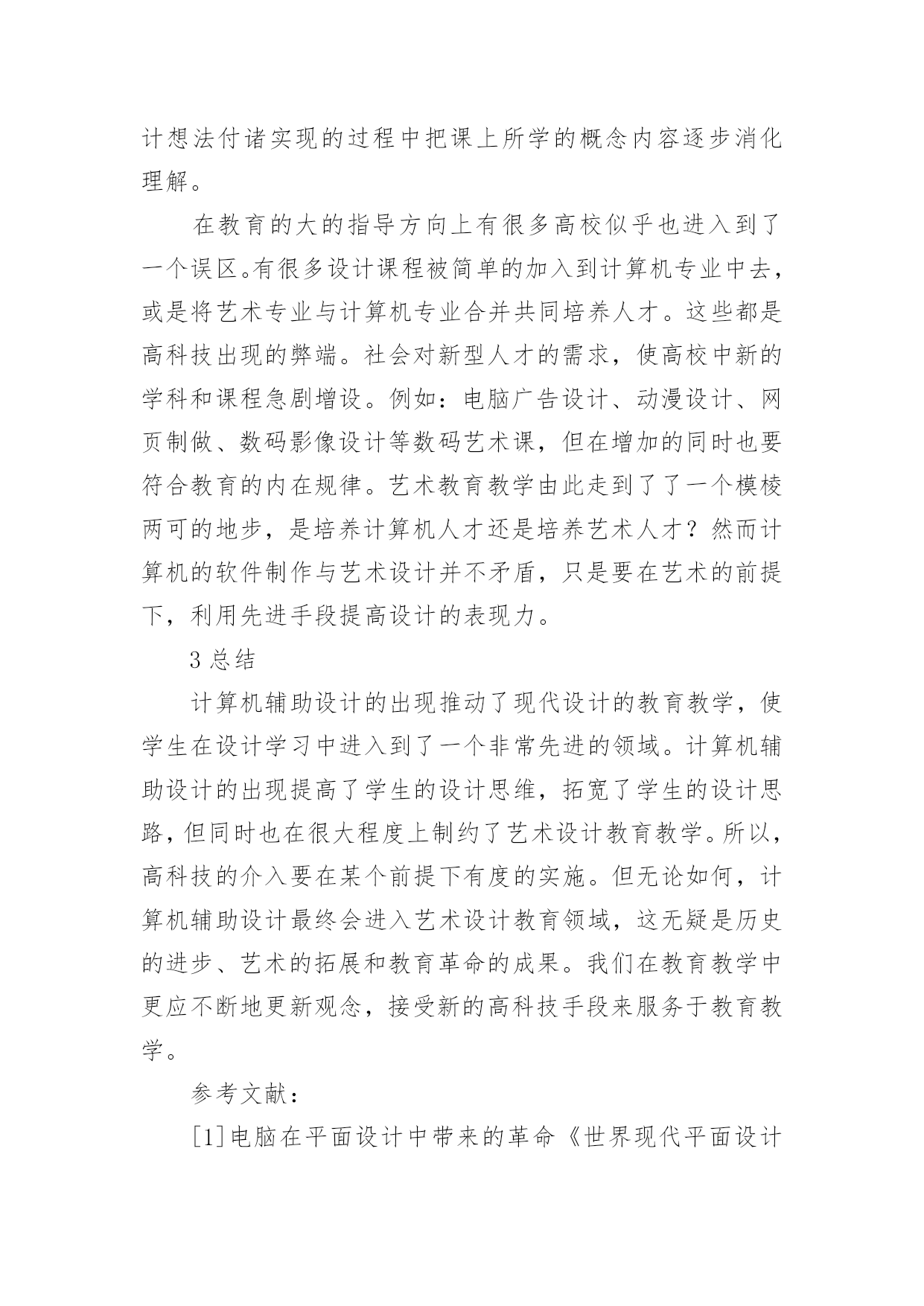 计想法付诸实现的过程中把课上所学的概念内容逐步消化理解。

在教育的大的指导方向上有很多高校似乎也进入到了一个误区。有很多设计课程被简单的加入到计算机专业中去，或是将艺术专业与计算机专业合并共同培养人才。这些都是高科技出现的弊端。社会对新型人才的需求，使高校中新的学科和课程急剧增设。例如：电脑广告设计、动漫设计、网页制做、数码影像设计等数码艺术课，但在增加的同时也要符合教育的内在规律。艺术教育教学由此走到了了一个模棱两可的地步，是培养计算机人才还是培养艺术人才？然而计算机的软件制作与艺术设计并不矛盾，只是要在艺术的前提下，利用先进手段提高设计的表现力。

3 总结

计算机辅助设计的出现推动了现代设计的教育教学，使学生在设计学习中进入到了一个非常先进的领域。计算机辅助设计的出现提高了学生的设计思维，拓宽了学生的设计思路，但同时也在很大程度上制约了艺术设计教育教学。所以，高科技的介入要在某个前提下有度的实施。但无论如何，计算机辅助设计最终会进入艺术设计教育领域，这无疑是历史的进步、艺术的拓展和教育革命的成果。我们在教育教学中更应不断地更新观念，接受新的高科技手段来服务于教育教学。

参考文献：

[1]电脑在平面设计中带来的革命《世界现代平面设计